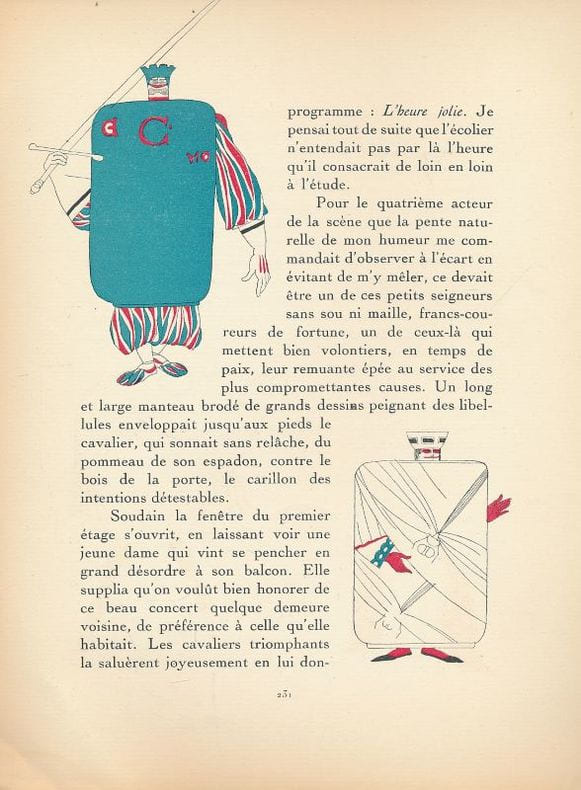 programme : L'heure jolie. Je pensai tout de suite que l'écolier n'entendait pas par là l'heure qu'il consacrait de loin en loin à l'étude.

Pour le quatrième acteur de la scène que la pente naturelle de mon humeur me commandait d'observer à l'écart en évitant de m'y mêler, ce devait être un de ces petits seigneurs sans sou ni maille, francs-coureurs de fortune, un de ceux-là qui mettent bien volontiers, en temps de paix, leur remuante épée au service des plus compromettantes causes. Un long et large manteau brodé de grands dessins peignant des libellules enveloppait jusqu'aux pieds le cavalier, qui sonnait sans relâche, du pommeau de son espadon, contre le bois de la porte, le carillon des intentions détestables.

Soudain la fenêtre du premier étage s'ouvrit, en laissant voir une jeune dame qui vint se pencher en grand désordre à son balcon. Elle supplia qu'on voulût bien honorer de ce beau concert quelque demeure voisine, de préférence à celle qu'elle habitait. Les cavaliers triomphants la saluèrent joyeusement en lui don-

231